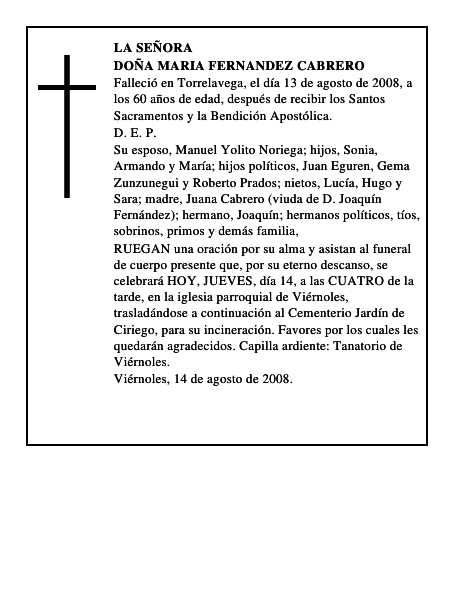 LA SEÑORA
DOÑA MARIA FERNANDEZ CABRERO
Falleció en Torrelavega, el día 13 de agosto de 2008, a los 60 años de edad, después de recibir los Santos Sacramentos y la Bendición Apostólica.
D. E. P.
Su esposo, Manuel Yolito Noriega; hijos, Sonia, Armando y María; hijos políticos, Juan Eguren, Gema Zunzunegui y Roberto Prados; nietos, Lucía, Hugo y Sara; madre, Juana Cabrero (viuda de D. Joaquín Fernández); hermano, Joaquín; hermanos políticos, tíos, sobrinos, primos y demás familia,
RUEGAN una oración por su alma y asistan al funeral de cuerpo presente que, por su eterno descanso, se celebrará HOY, JUEVES, día 14, a las CUATRO de la tarde, en la iglesia parroquial de Viérnoles, trasladándose a continuación al Cementerio Jardín de Ciriego, para su incineración. Favores por los cuales les quedarán agradecidos. Capilla ardiente: Tanatorio de Viérnoles.
Viérnoles, 14 de agosto de 2008.